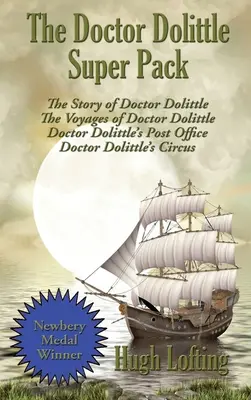 The Doctor Dolittle Super Pack

The Story of Doctor Dolittle
The Voyages of Doctor Dolittle
Doctor Dolittle's Post Office
Doctor Dolittle's Circus

Newbery Medal Winner

Hugh Lofting